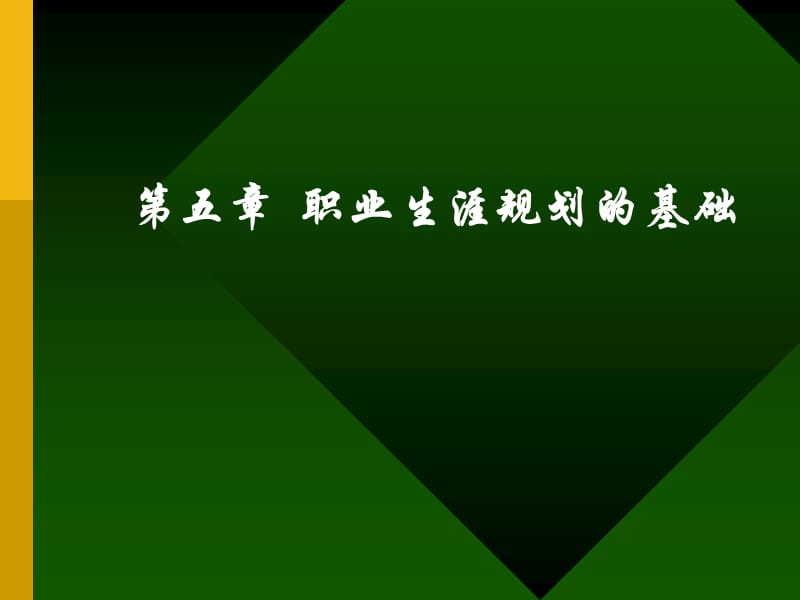 第五章 职业生涯规划的基础